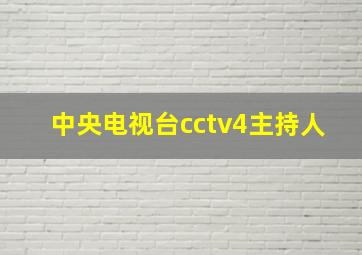 中央电视台cctv4主持人